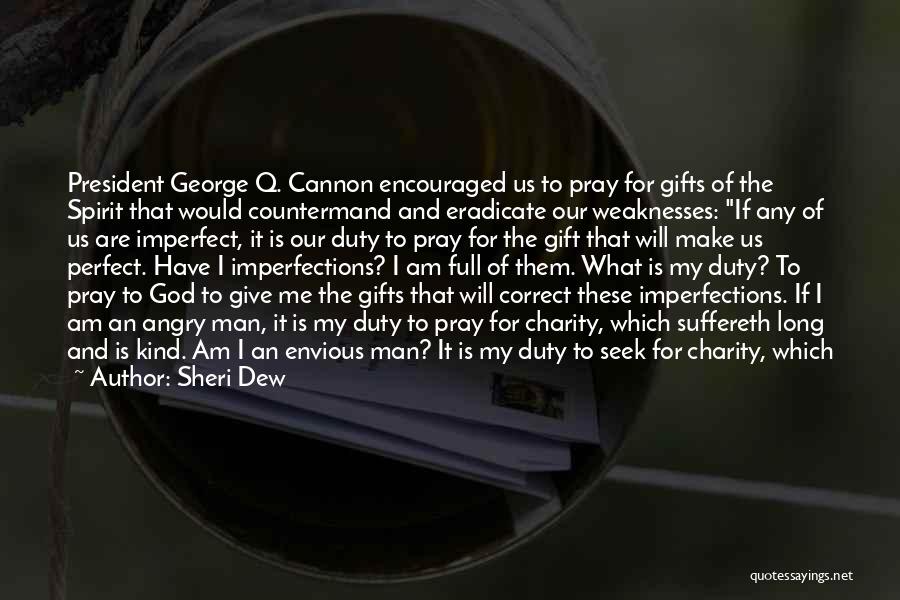 President George Q. Cannon encouraged us to pray for gifts of the Spirit that would countermand and eradicate our weaknesses: "If any of us are imperfect, it is our duty to pray for the gift that will make us perfect. Have I imperfections? I am full of them. What is my duty? To pray to God to give me the gifts that will correct these imperfections. If I am an angry man, it is my duty to pray for charity, which suffereth long and is kind. Am I an envious man? It is my duty to seek for charity, which

~ Author: Sheri Dew

quotessayings.net